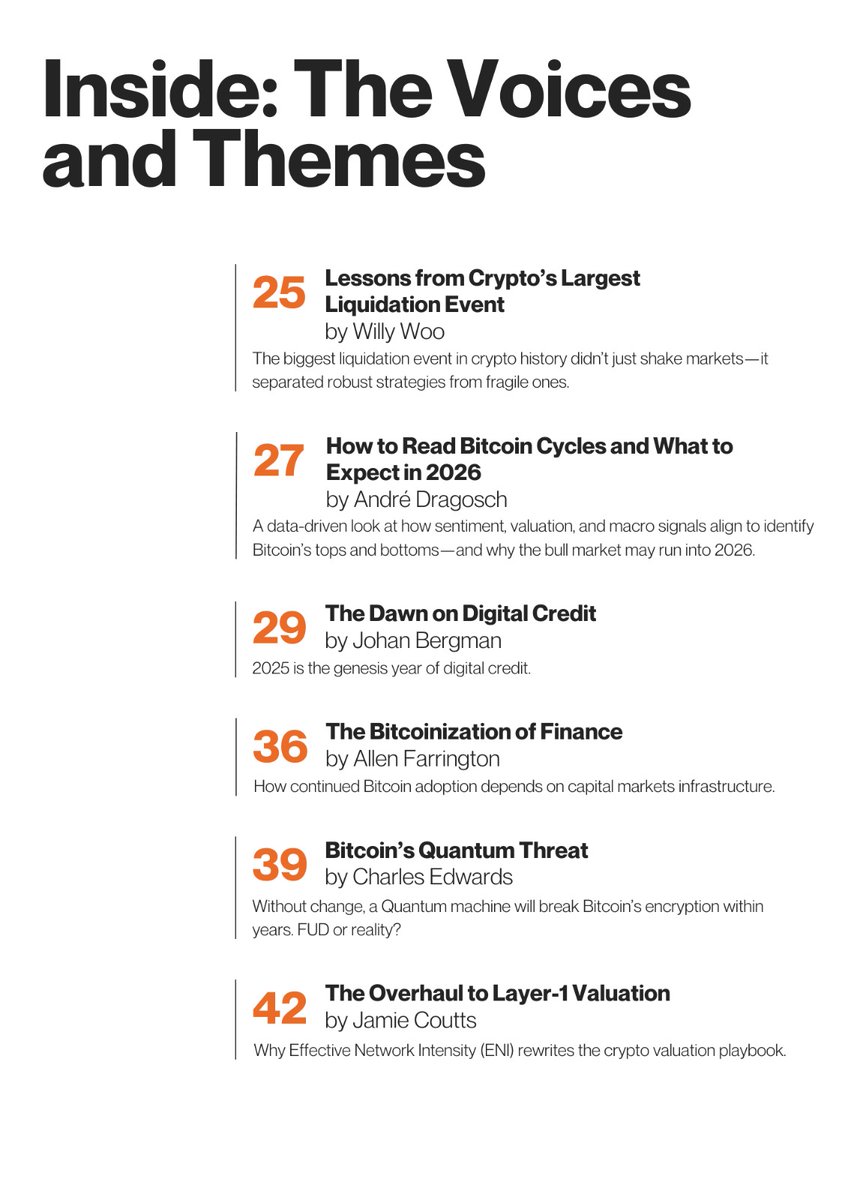 Inside: The Voices and Themes

25 Lessons from Crypto's Largest Liquidation Event
by Willy Woo
The biggest liquidation event in crypto history didn't just shake markets—it separated robust strategies from fragile ones.

27 How to Read Bitcoin Cycles and What to Expect in 2026
by André Dragosch
A data-driven look at how sentiment, valuation, and macro signals align to identify Bitcoin's tops and bottoms—and why the bull market may run into 2026.

29 The Dawn on Digital Credit
by Johan Bergman
2025 is the genesis year of digital credit.

36 The Bitcoinization of Finance
by Allen Farrington
How continued Bitcoin adoption depends on capital markets infrastructure.

39 Bitcoin's Quantum Threat
by Charles Edwards
Without change, a Quantum machine will break Bitcoin's encryption within years. FUD or reality?

42 The Overhaul to Layer-1 Valuation
by Jamie Coutts
Why Effective Network Intensity (ENI) rewrites the crypto valuation playbook.